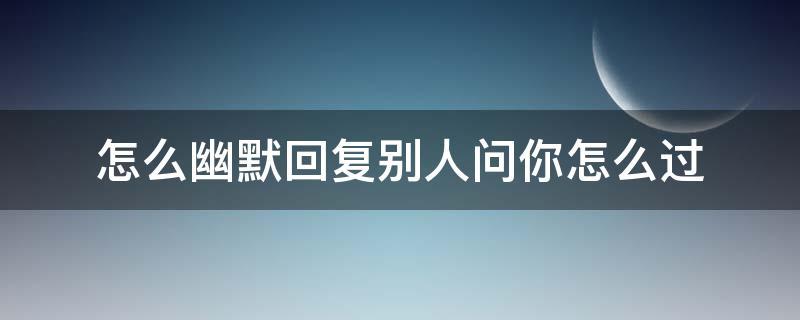 怎么幽默回复别人问你怎么过